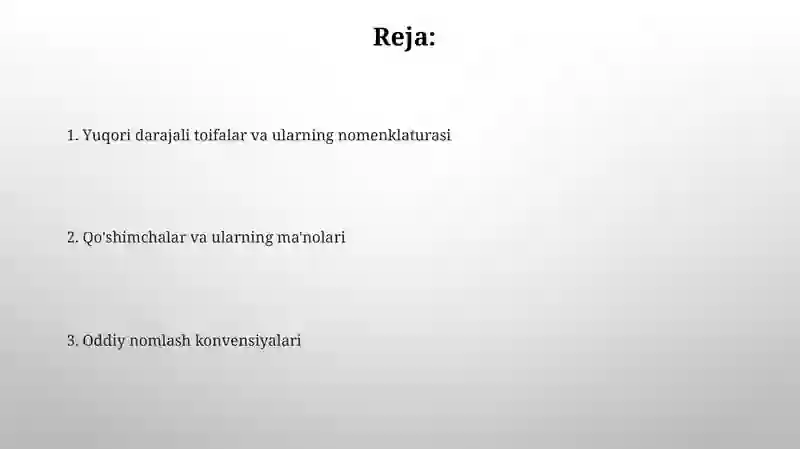 Reja:

1. Yuqori darajali toifalar va ularning nomenklaturasi

2. Qo'shimchalar va ularning ma'nolari

3. Oddiy nomlash konvensiyalari